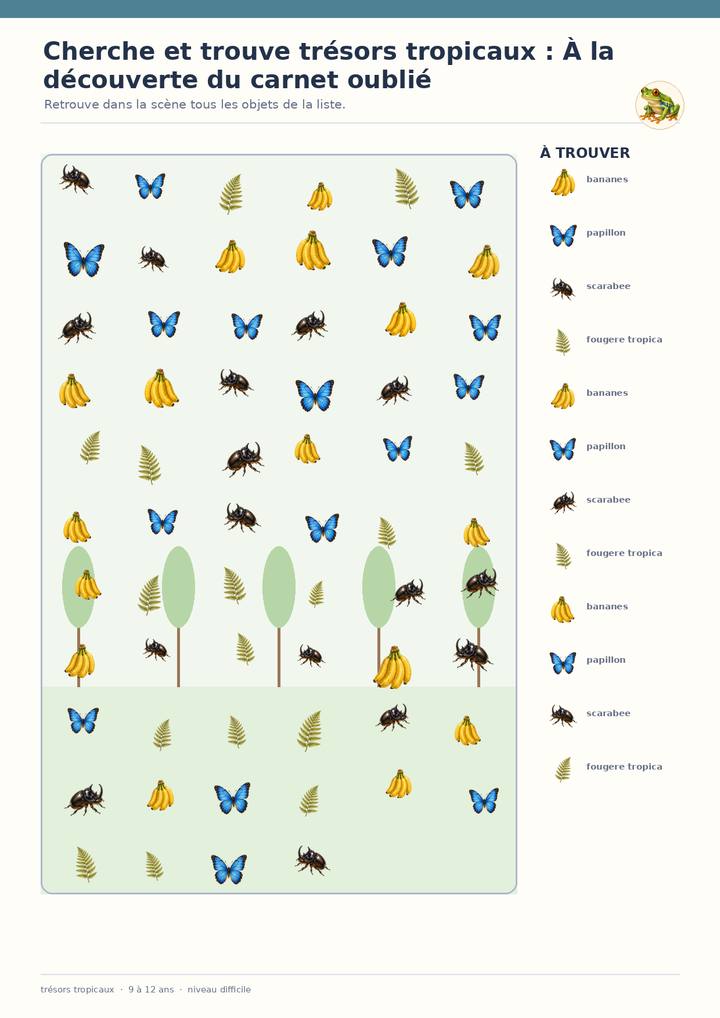 Cherche et trouve trésors tropicaux : À la découverte du carnet oublié

Retrouve dans la scène tous les objets de la liste.

À TROUVER

bananes

papillon

scarabee

fougere tropica

bananes

papillon

scarabee

fougere tropica

bananes

papillon

scarabee

fougere tropica

trésors tropicaux · 9 à 12 ans · niveau difficile